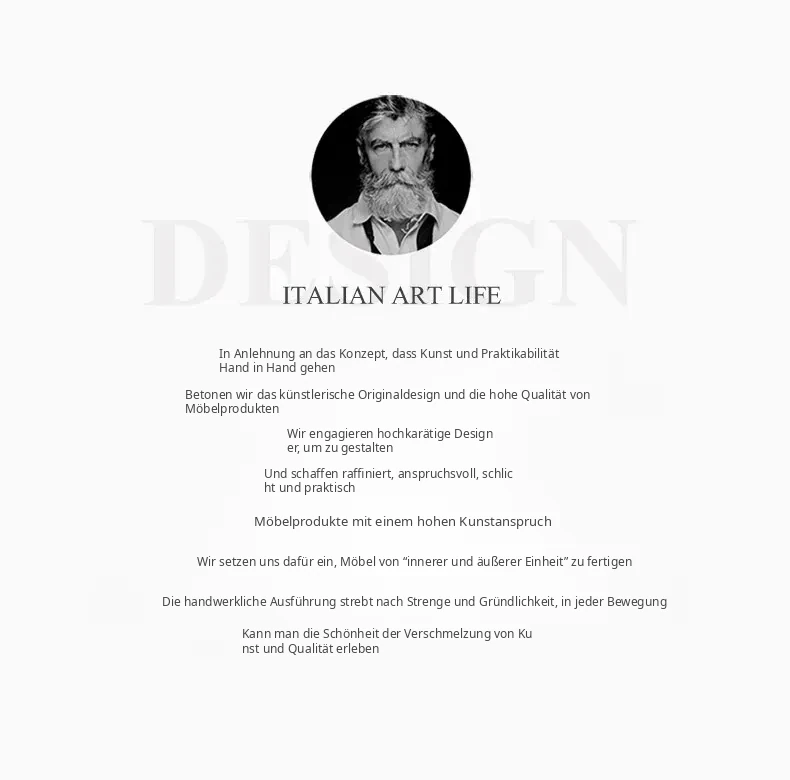 ITALIAN ART LIFE

In Anlehnung an das Konzept, dass Kunst und Praktikabilität Hand in Hand gehen

Betonen wir das künstlerische Originaldesign und die hohe Qualität von Möbelprodukten

Wir engagieren hochkarätige Design er, um zu gestalten

Und schaffen raffiniert, anspruchsvoll, schlic ht und praktisch

Möbelprodukte mit einem hohen Kunstanspruch

Wir setzen uns dafür ein, Möbel von "innerer und äußerer Einheit" zu fertigen

Die handwerkliche Ausführung strebt nach Strenge und Gründlichkeit, in jeder Bewegung

Kann man die Schönheit der Verschmelzung von Ku nst und Qualität erleben

DESIGN